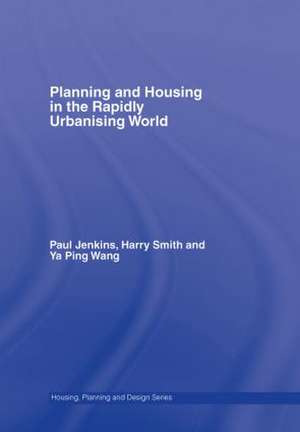 Planning and Housing in the Rapidly Urbanising World

Paul Jenkins, Harry Smith and Ya Ping Wang

Housing, Planning and Design Series